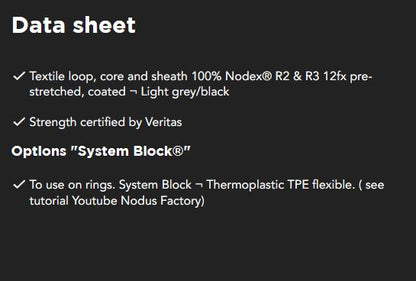 Data sheet

✓ Textile loop, core and sheath 100% Nodex® R2 & R3 12fx pre-stretched, coated ¬ Light grey/black

✓ Strength certified by Veritas

Options "System Block®"

✓ To use on rings. System Block ¬ Thermoplastic TPE flexible. ( see tutorial Youtube Nodus Factory)